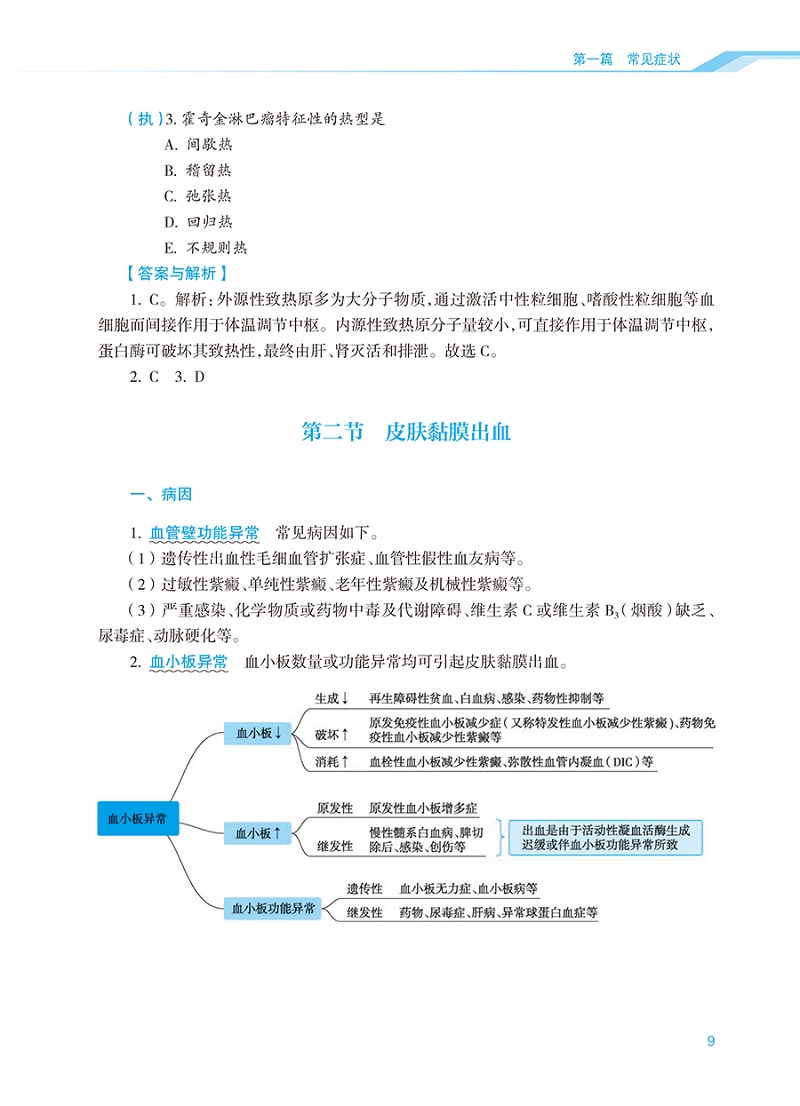 第一篇　常见症状

（执）3. 霍奇金淋巴瘤特征性的热型是
A. 间歇热
B. 稽留热
C. 弛张热
D. 回归热
E. 不规则热

【答案与解析】
1. C。解析：外源性致热原多为大分子物质，通过激活中性粒细胞、嗜酸性粒细胞等血细胞而间接作用于体温调节中枢。内源性致热原分子量较小，可直接作用于体温调节中枢，蛋白酶可破坏其致热性，最终由肝、肾灭活和排泄。故选 C。
2. C　3. D

第二节　皮肤黏膜出血

一、病因

1. 血管壁功能异常　常见病因如下。
（1）遗传性出血性毛细血管扩张症、血管性假性血友病等。
（2）过敏性紫癜、单纯性紫癜、老年性紫癜及机械性紫癜等。
（3）严重感染、化学物质或药物中毒及代谢障碍、维生素 C 或维生素 $B_3$（烟酸）缺乏、尿毒症、动脉硬化等。
2. 血小板异常　血小板数量或功能异常均可引起皮肤黏膜出血。

血小板异常
血小板↓
生成↓　再生障碍性贫血、白血病、感染、药物性抑制等
破坏↑　原发免疫性血小板减少症（又称特发性血小板减少性紫癜）、药物免疫性血小板减少性紫癜等
消耗↑　血栓性血小板减少性紫癜、弥散性血管内凝血（DIC）等
血小板↑
原发性　原发性血小板增多症
继发性　慢性髓系白血病、脾切除后、感染、创伤等
出血是由于活动性凝血活酶生成迟缓或伴血小板功能异常所致
血小板功能异常
遗传性　血小板无力症、血小板病等
继发性　药物、尿毒症、肝病、异常球蛋白血症等

9